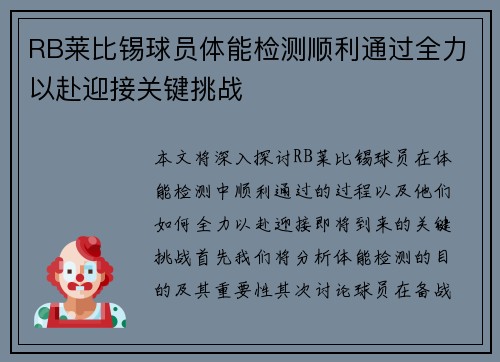 RB莱比锡球员体能检测顺利通过全力以赴迎接关键挑战

本文将深入探讨RB莱比锡球员在体能检测中顺利通过的过程以及他们如何全力以赴迎接即将到来的关键挑战首先我们将分析体能检测的目的及其重要性其次讨论球员在备战